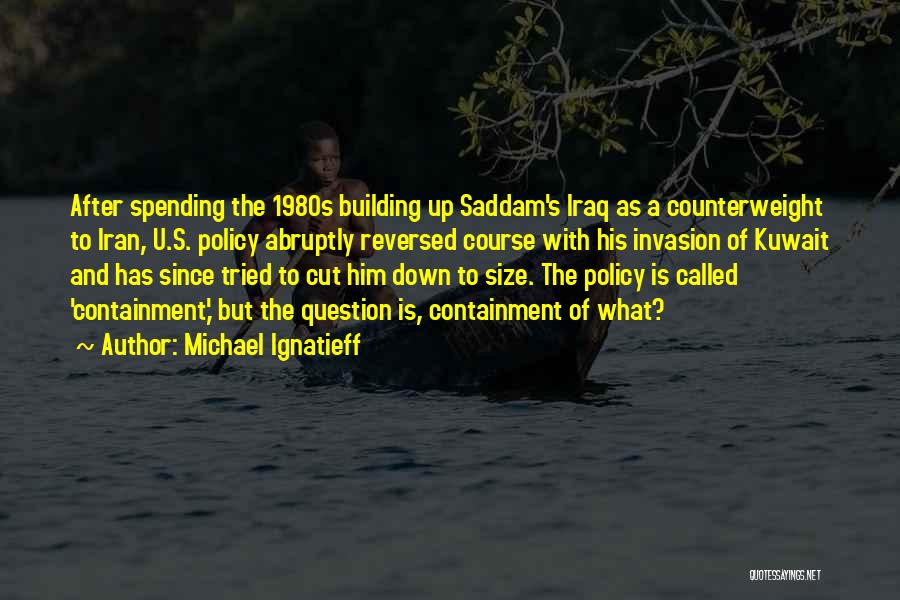 After spending the 1980s building up Saddam's Iraq as a counterweight to Iran, U.S. policy abruptly reversed course with his invasion of Kuwait and has since tried to cut him down to size. The policy is called 'containment', but the question is, containment of what?

~ Author: Michael Ignatieff

QUOTESSAYINGS.NET